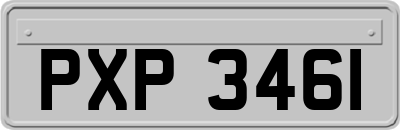 PXP 3461